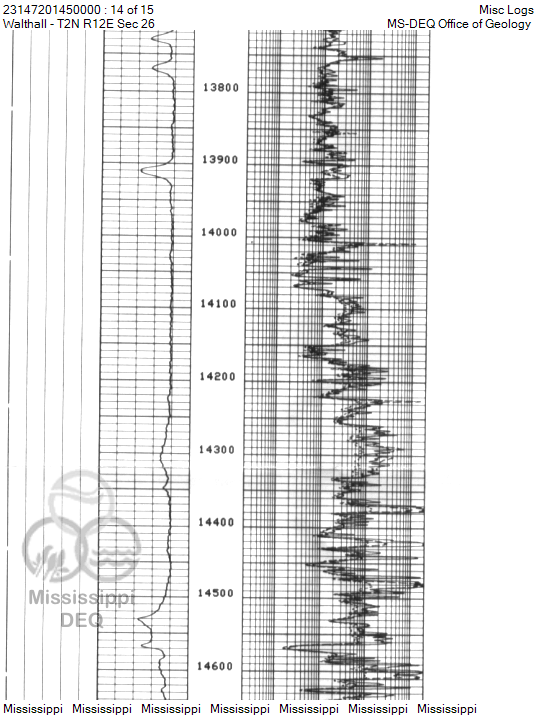 23147201450000 : 14 of 15
Walthall - T2N R12E Sec 26

Misc Logs
MS-DEQ Office of Geology

13800
13900
14000
14100
14200
14300
14400
14500
14600

Mississippi
DEQ

Mississippi Mississippi Mississippi Mississippi Mississippi Mississippi Mississippi